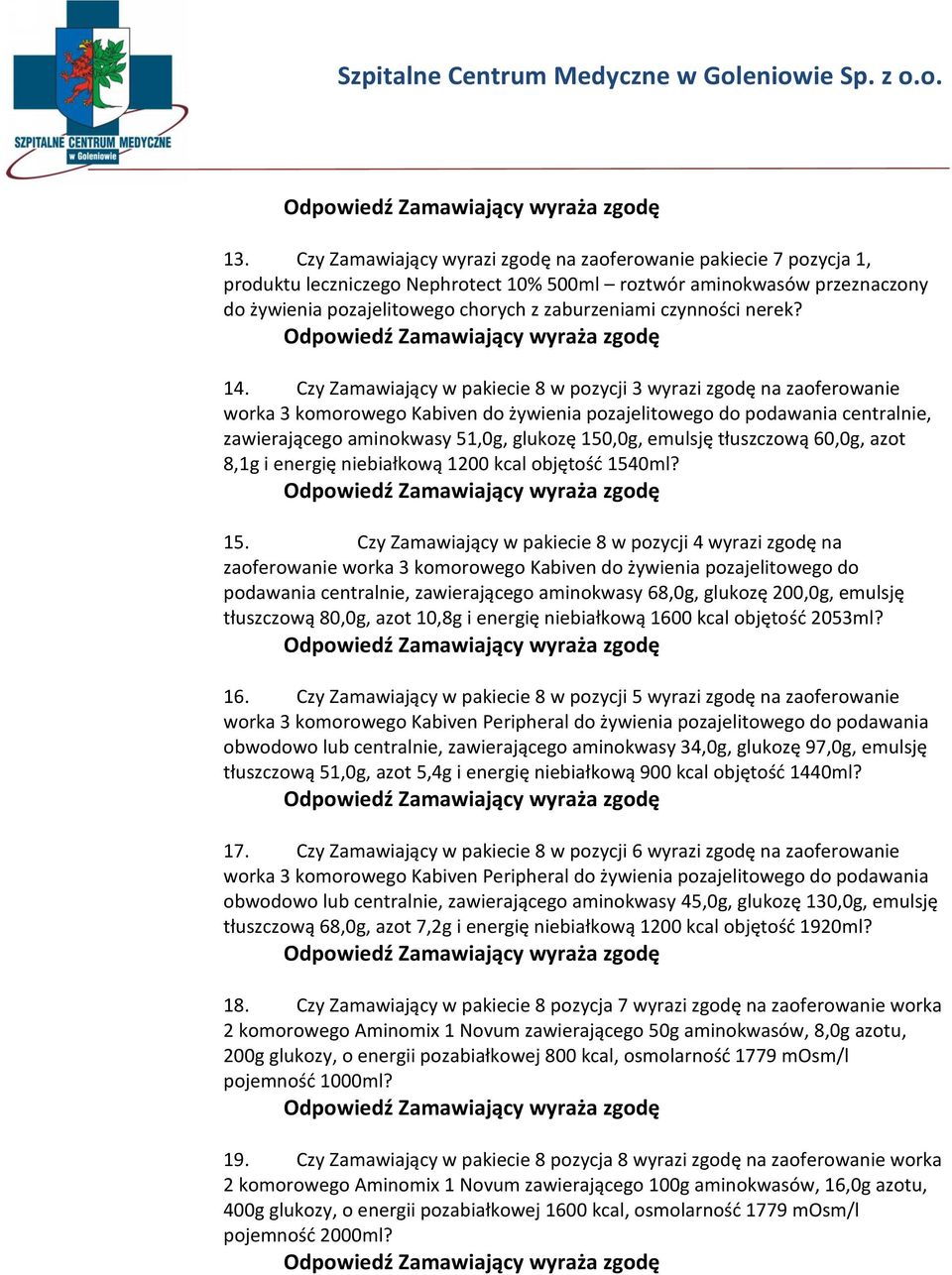 SZPITALNE CENTRUM MEDYCZNE w Goleniowie

Szpitalne Centrum Medyczne w Goleniowie Sp. z o.o.

Odpowiedź Zamawiający wyraża zgodę

13. Czy Zamawiający wyrazi zgodę na zaoferowanie pakiecie 7 pozycja 1, produktu leczniczego Nephrotect 10% 500ml – roztwór aminokwasów przeznaczony do żywienia pozajelitowego chorych z zaburzeniami czynności nerek?
Odpowiedź Zamawiający wyraża zgodę

14. Czy Zamawiający w pakiecie 8 w pozycji 3 wyrazi zgodę na zaoferowanie worka 3 komorowego Kabiven do żywienia pozajelitowego do podawania centralnie, zawierającego aminokwasy 51,0g, glukozę 150,0g, emulsję tłuszczową 60,0g, azot 8,1g i energię niebiałkową 1200 kcal objętość 1540ml?
Odpowiedź Zamawiający wyraża zgodę

15. Czy Zamawiający w pakiecie 8 w pozycji 4 wyrazi zgodę na zaoferowanie worka 3 komorowego Kabiven do żywienia pozajelitowego do podawania centralnie, zawierającego aminokwasy 68,0g, glukozę 200,0g, emulsję tłuszczową 80,0g, azot 10,8g i energię niebiałkową 1600 kcal objętość 2053ml?
Odpowiedź Zamawiający wyraża zgodę

16. Czy Zamawiający w pakiecie 8 w pozycji 5 wyrazi zgodę na zaoferowanie worka 3 komorowego Kabiven Peripheral do żywienia pozajelitowego do podawania obwodowo lub centralnie, zawierającego aminokwasy 34,0g, glukozę 97,0g, emulsję tłuszczową 51,0g, azot 5,4g i energię niebiałkową 900 kcal objętość 1440ml?
Odpowiedź Zamawiający wyraża zgodę

17. Czy Zamawiający w pakiecie 8 w pozycji 6 wyrazi zgodę na zaoferowanie worka 3 komorowego Kabiven Peripheral do żywienia pozajelitowego do podawania obwodowo lub centralnie, zawierającego aminokwasy 45,0g, glukozę 130,0g, emulsję tłuszczową 68,0g, azot 7,2g i energię niebiałkową 1200 kcal objętość 1920ml?
Odpowiedź Zamawiający wyraża zgodę

18. Czy Zamawiający w pakiecie 8 pozycja 7 wyrazi zgodę na zaoferowanie worka 2 komorowego Aminomix 1 Novum zawierającego 50g aminokwasów, 8,0g azotu, 200g glukozy, o energii pozabiałkowej 800 kcal, osmolarność 1779 mOsm/l pojemność 1000ml?
Odpowiedź Zamawiający wyraża zgodę

19. Czy Zamawiający w pakiecie 8 pozycja 8 wyrazi zgodę na zaoferowanie worka 2 komorowego Aminomix 1 Novum zawierającego 100g aminokwasów, 16,0g azotu, 400g glukozy, o energii pozabiałkowej 1600 kcal, osmolarność 1779 mOsm/l pojemność 2000ml?
Odpowiedź Zamawiający wyraża zgodę